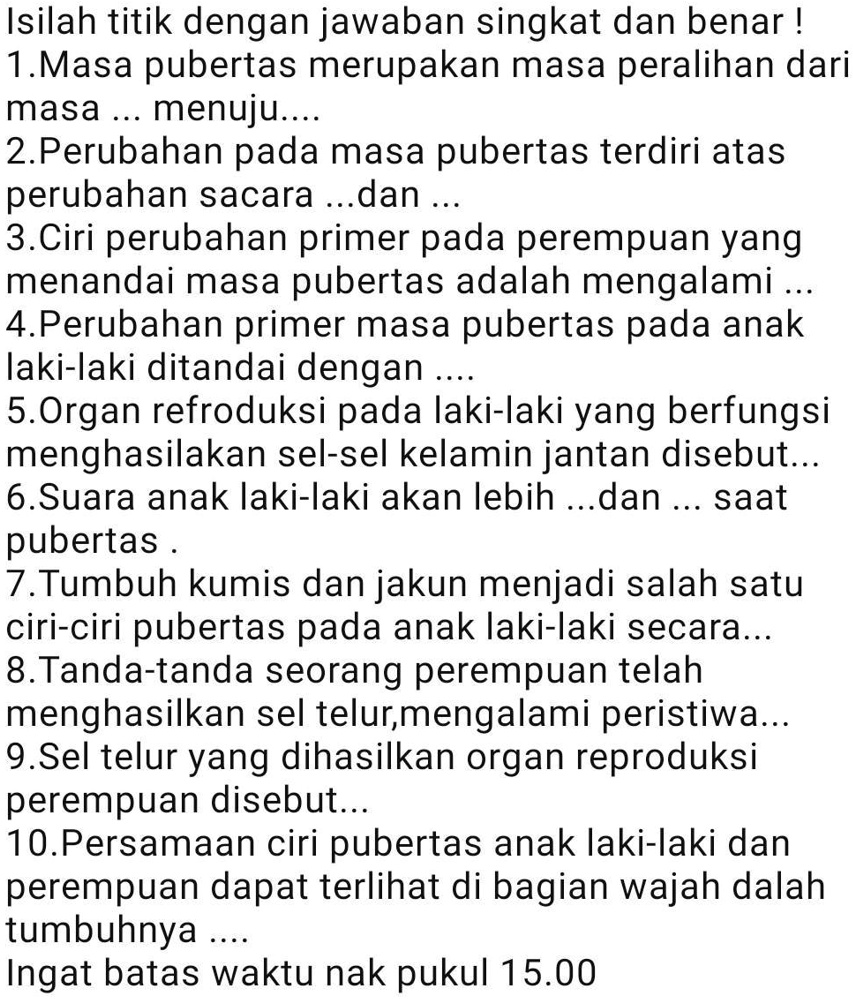 Isilah titik dengan jawaban singkat dan benar !
1.Masa pubertas merupakan masa peralihan dari masa ... menuju....
2.Perubahan pada masa pubertas terdiri atas perubahan sacara ...dan ...
3.Ciri perubahan primer pada perempuan yang menandai masa pubertas adalah mengalami ...
4.Perubahan primer masa pubertas pada anak laki-laki ditandai dengan ....
5.Organ refroduksi pada laki-laki yang berfungsi menghasilakan sel-sel kelamin jantan disebut...
6.Suara anak laki-laki akan lebih ...dan ... saat pubertas .
7.Tumbuh kumis dan jakun menjadi salah satu ciri-ciri pubertas pada anak laki-laki secara...
8.Tanda-tanda seorang perempuan telah menghasilkan sel telur,mengalami peristiwa...
9.Sel telur yang dihasilkan organ reproduksi perempuan disebut...
10.Persamaan ciri pubertas anak laki-laki dan perempuan dapat terlihat di bagian wajah dalah tumbuhnya ....
Ingat batas waktu nak pukul 15.00